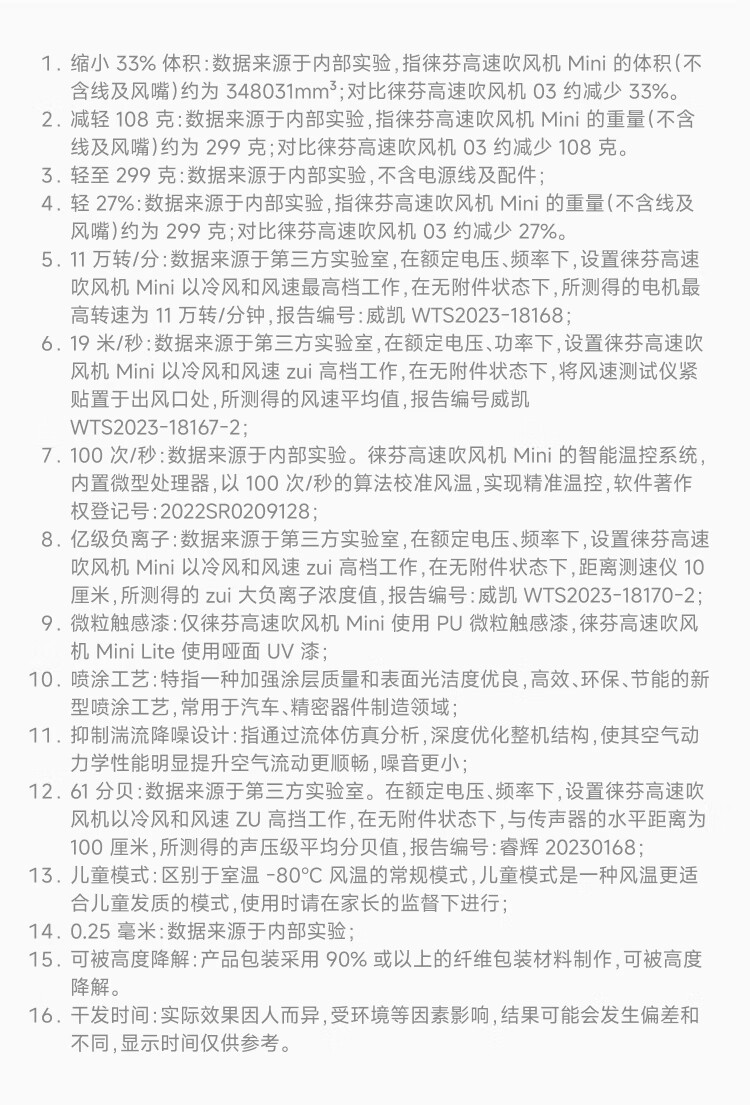 1. 缩小 33% 体积：数据来源于内部实验，指徕芬高速吹风机 Mini 的体积（不含线及风嘴）约为 348031mm³；对比徕芬高速吹风机 03 约减少 33%。
2. 减轻 108 克：数据来源于内部实验，指徕芬高速吹风机 Mini 的重量（不含线及风嘴）约为 299 克；对比徕芬高速吹风机 03 约减少 108 克。
3. 轻至 299 克：数据来源于内部实验，不含电源线及配件；
4. 轻 27%：数据来源于内部实验，指徕芬高速吹风机 Mini 的重量（不含线及风嘴）约为 299 克；对比徕芬高速吹风机 03 约减少 27%。
5. 11 万转/分：数据来源于第三方实验室，在额定电压、频率下，设置徕芬高速吹风机 Mini 以冷风和风速最高档工作，在无附件状态下，所测得的电机最高转速为 11 万转/分钟，报告编号：威凯 WTS2023-18168；
6. 19 米/秒：数据来源于第三方实验室，在额定电压、功率下，设置徕芬高速吹风机 Mini 以冷风和风速 zui 高档工作，在无附件状态下，将风速测试仪紧贴置于出风口处，所测得的风速平均值，报告编号威凯 WTS2023-18167-2；
7. 100 次/秒：数据来源于内部实验。徕芬高速吹风机 Mini 的智能温控系统，内置微型处理器，以 100 次/秒的算法校准风温，实现精准温控，软件著作权登记号：2022SR0209128；
8. 亿级负离子：数据来源于第三方实验室，在额定电压、频率下，设置徕芬高速吹风机 Mini 以冷风和风速 zui 高档工作，在无附件状态下，距离测速仪 10 厘米，所测得的 zui 大负离子浓度值，报告编号：威凯 WTS2023-18170-2；
9. 微粒触感漆：仅徕芬高速吹风机 Mini 使用 PU 微粒触感漆，徕芬高速吹风机 Mini Lite 使用哑面 UV 漆；
10. 喷涂工艺：特指一种加强涂层质量和表面光洁度优良，高效、环保、节能的新型喷涂工艺，常用于汽车、精密器件制造领域；
11. 抑制湍流降噪设计：指通过流体仿真分析，深度优化整机结构，使其空气动力学性能明显提升空气流动更顺畅，噪音更小；
12. 61 分贝：数据来源于第三方实验室。在额定电压、频率下，设置徕芬高速吹风机以冷风和风速 ZU 高挡工作，在无附件状态下，与传声器的水平距离为 100 厘米，所测得的声压级平均分贝值，报告编号：睿辉 20230168；
13. 儿童模式：区别于室温 -80°C 风温的常规模式，儿童模式是一种风温更适合儿童发质的模式，使用时请在家长的监督下进行；
14. 0.25 毫米：数据来源于内部实验；
15. 可被高度降解：产品包装采用 90% 或以上的纤维包装材料制作，可被高度降解。
16. 干发时间：实际效果因人而异，受环境等因素影响，结果可能会发生偏差和不同，显示时间仅供参考。